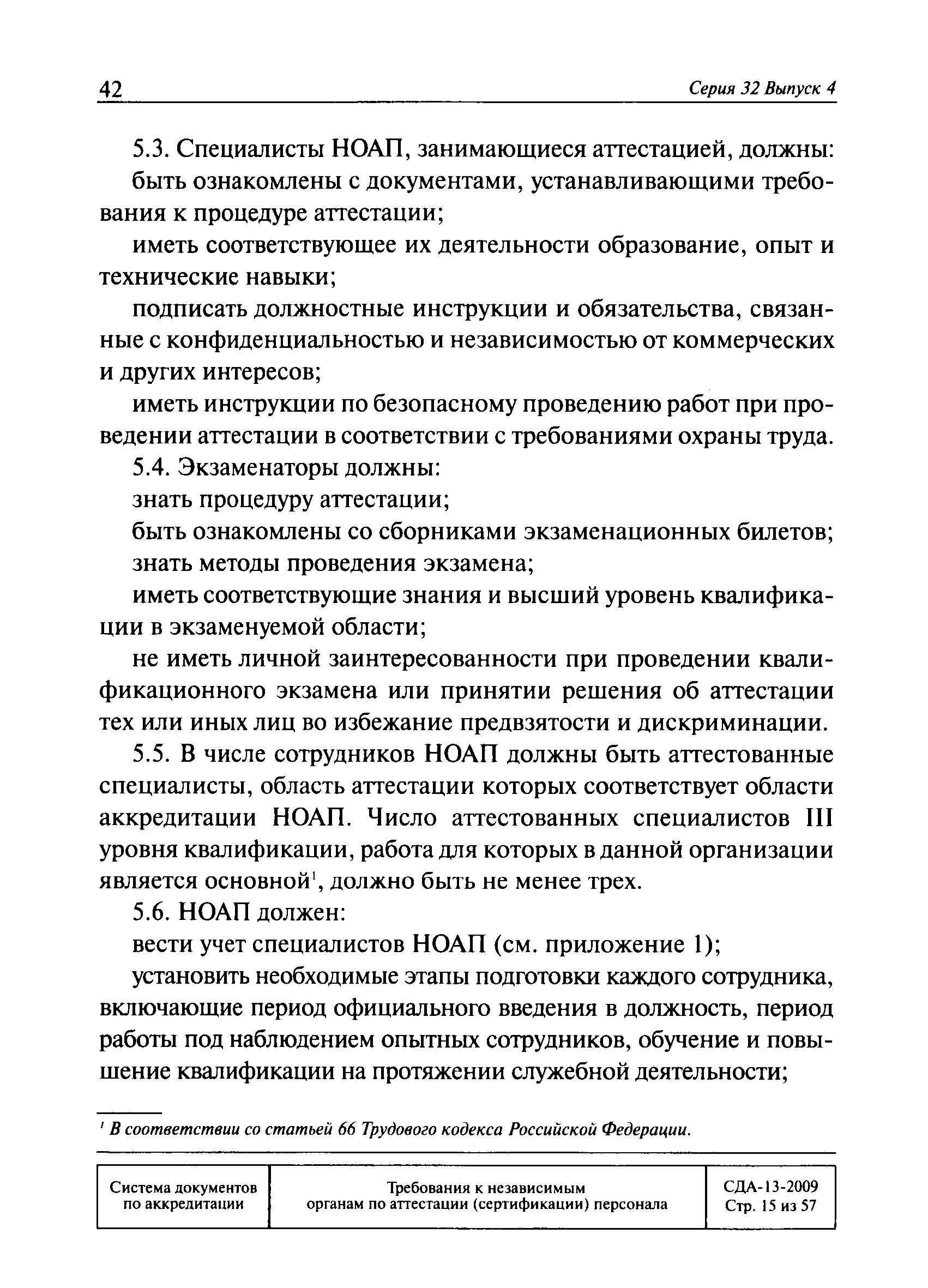 42 Серия 32 Выпуск 4

5.3. Специалисты НОАП, занимающиеся аттестацией, должны:

быть ознакомлены с документами, устанавливающими требования к процедуре аттестации;

иметь соответствующее их деятельности образование, опыт и технические навыки;

подписать должностные инструкции и обязательства, связанные с конфиденциальностью и независимостью от коммерческих и других интересов;

иметь инструкции по безопасному проведению работ при проведении аттестации в соответствии с требованиями охраны труда.

5.4. Экзаменаторы должны:

знать процедуру аттестации;

быть ознакомлены со сборниками экзаменационных билетов;

знать методы проведения экзамена;

иметь соответствующие знания и высший уровень квалификации в экзаменуемой области;

не иметь личной заинтересованности при проведении квалификационного экзамена или принятии решения об аттестации тех или иных лиц во избежание предвзятости и дискриминации.

5.5. В числе сотрудников НОАП должны быть аттестованные специалисты, область аттестации которых соответствует области аккредитации НОАП. Число аттестованных специалистов III уровня квалификации, работа для которых в данной организации является основной$^1$, должно быть не менее трех.

5.6. НОАП должен:

вести учет специалистов НОАП (см. приложение 1);

установить необходимые этапы подготовки каждого сотрудника, включающие период официального введения в должность, период работы под наблюдением опытных сотрудников, обучение и повышение квалификации на протяжении служебной деятельности;

$^1$ В соответствии со статьей 66 Трудового кодекса Российской Федерации.

| Система документов по аккредитации | Требования к независимым органам по аттестации (сертификации) персонала | СДА-13-2009 Стр. 15 из 57 |
|---|---|---|